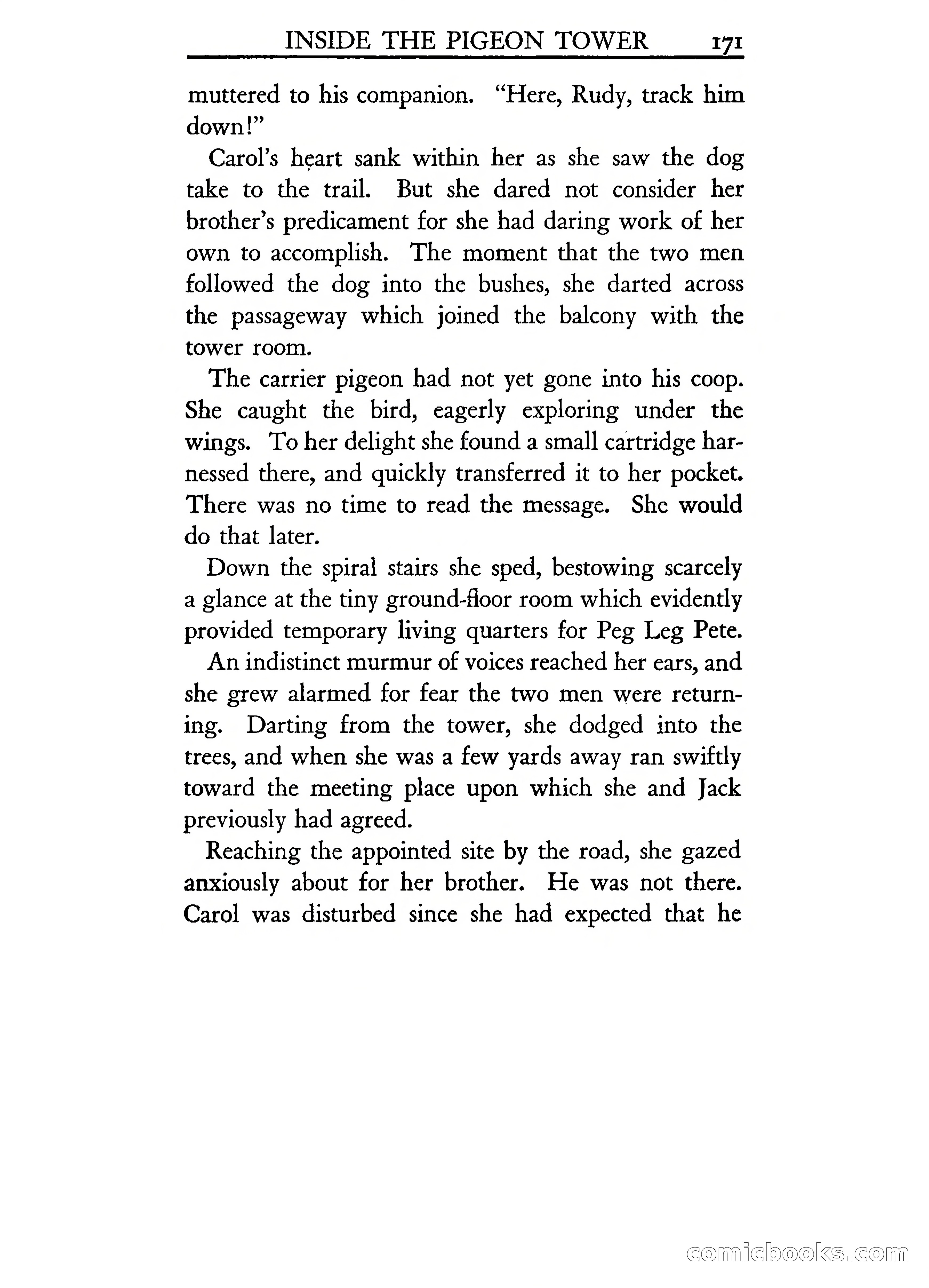 INSIDE THE PIGEON TOWER 171

muttered to his companion. "Here, Rudy, track him down!"

Carol's heart sank within her as she saw the dog take to the trail. But she dared not consider her brother's predicament for she had daring work of her own to accomplish. The moment that the two men followed the dog into the bushes, she darted across the passageway which joined the balcony with the tower room.

The carrier pigeon had not yet gone into his coop. She caught the bird, eagerly exploring under the wings. To her delight she found a small cartridge harnessed there, and quickly transferred it to her pocket. There was no time to read the message. She would do that later.

Down the spiral stairs she sped, bestowing scarcely a glance at the tiny ground-floor room which evidently provided temporary living quarters for Peg Leg Pete.

An indistinct murmur of voices reached her ears, and she grew alarmed for fear the two men were returning. Darting from the tower, she dodged into the trees, and when she was a few yards away ran swiftly toward the meeting place upon which she and Jack previously had agreed.

Reaching the appointed site by the road, she gazed anxiously about for her brother. He was not there. Carol was disturbed since she had expected that he

comicbooks.com